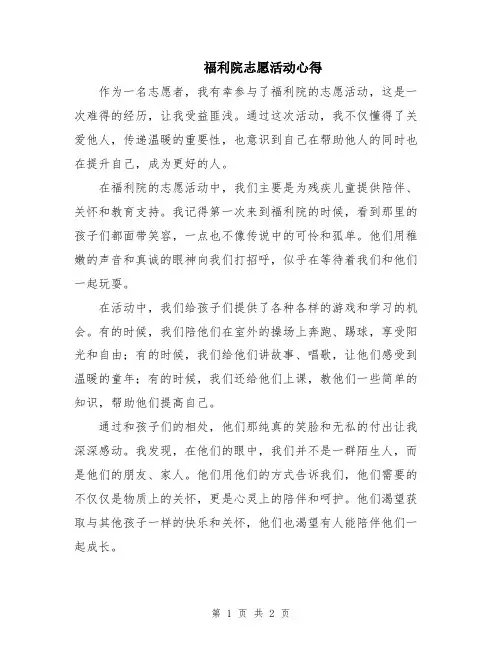 福利院志愿活动心得

作为一名志愿者，我有幸参与了福利院的志愿活动，这是一次难得的经历，让我受益匪浅。通过这次活动，我不仅懂得了关爱他人，传递温暖的重要性，也意识到自己在帮助他人的同时也在提升自己，成为更好的人。

在福利院的志愿活动中，我们主要是为残疾儿童提供陪伴、关怀和教育支持。我记得第一次来到福利院的时候，看到那里的孩子们都面带笑容，一点也不像传说中的可怜和孤单。他们用稚嫩的声音和真诚的眼神向我们打招呼，似乎在等待着我们和他们一起玩耍。

在活动中，我们给孩子们提供了各种各样的游戏和学习的机会。有的时候，我们陪他们在室外的操场上奔跑、踢球，享受阳光和自由；有的时候，我们给他们讲故事、唱歌，让他们感受到温暖的童年；有的时候，我们还给他们上课，教他们一些简单的知识，帮助他们提高自己。

通过和孩子们的相处，他们那纯真的笑脸和无私的付出让我深深感动。我发现，在他们的眼中，我们并不是一群陌生人，而是他们的朋友、家人。他们用他们的方式告诉我们，他们需要的不仅仅是物质上的关怀，更是心灵上的陪伴和呵护。他们渴望获取与其他孩子一样的快乐和关怀，他们也渴望有人能陪伴他们一起成长。

第 1 页 共 2 页